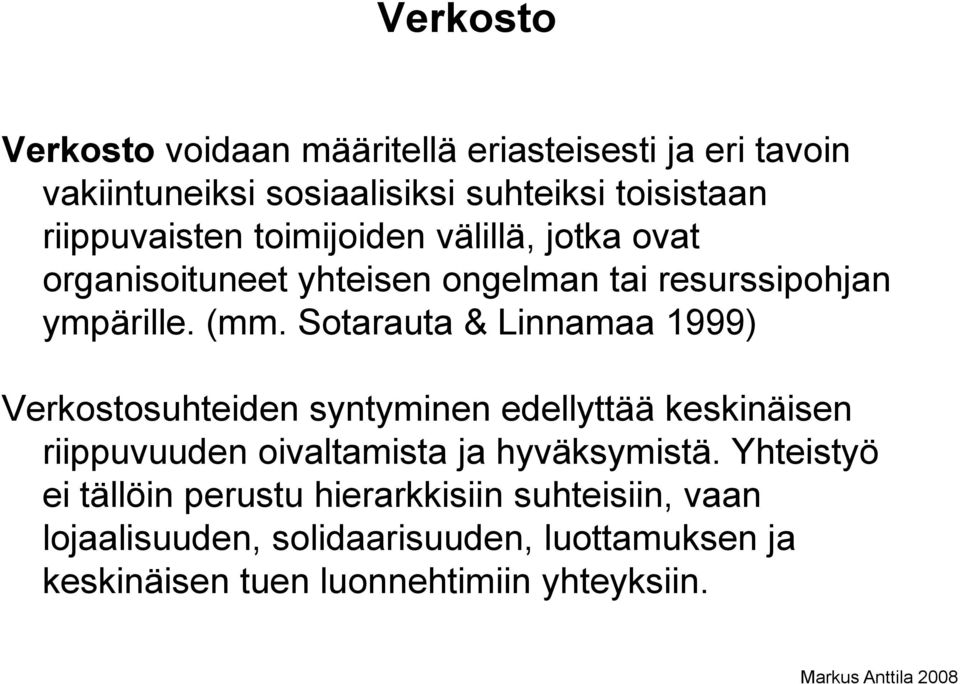 Verkosto

Verkosto voidaan määritellä eriasteisesti ja eri tavoin vakiintuneiksi sosiaalisiksi suhteiksi toisistaan riippuvaisten toimijoiden välillä, jotka ovat organisoituneet yhteisen ongelman tai resurssipohjan ympärille. (mm. Sotarauta & Linnamaa 1999)

Verkostosuhteiden syntyminen edellyttää keskinäisen riippuvuuden oivaltamista ja hyväksymistä. Yhteistyö ei tällöin perustu hierarkkisiin suhteisiin, vaan lojaalisuuden, solidaarisuuden, luottamuksen ja keskinäisen tuen luonnehtimiin yhteyksiin.

Markus Anttila 2008